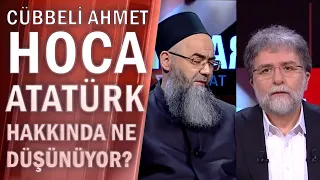 CÜBBELİ AHMET
HOCA
ATATÜRK
HAKKINDA NE
DÜŞÜNÜYOR?